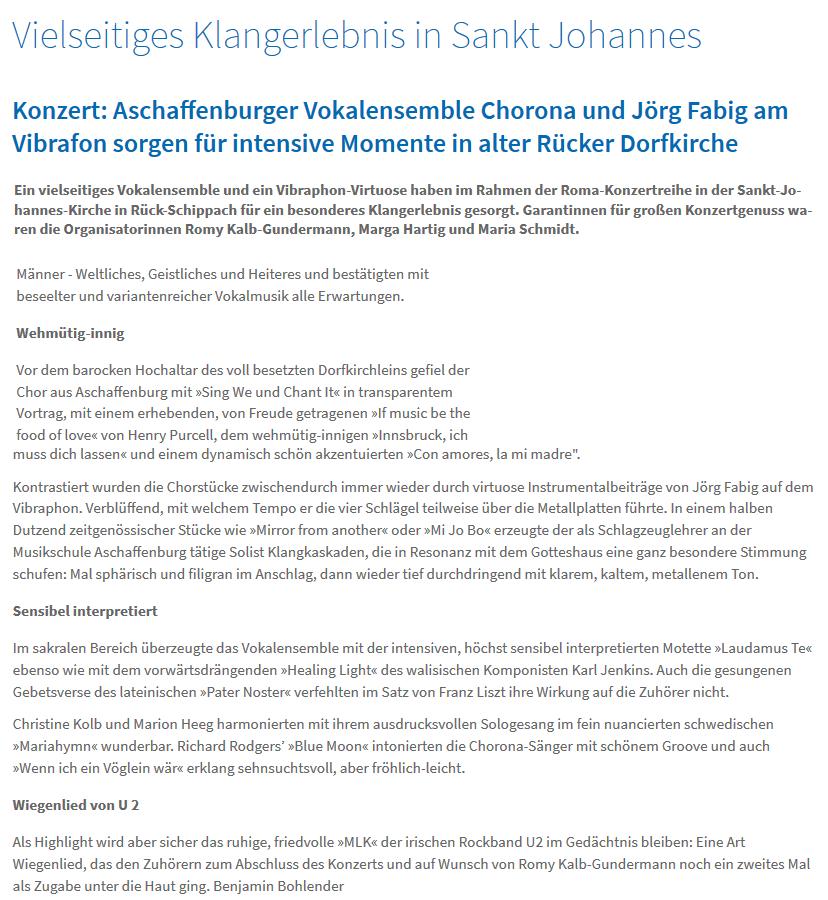 Vielseitiges Klangerlebnis in Sankt Johannes

Konzert: Aschaffenburger Vokalensemble Chorona und Jörg Fabig am Vibrafon sorgen für intensive Momente in alter Rücker Dorfkirche

Ein vielseitiges Vokalensemble und ein Vibraphon-Virtuose haben im Rahmen der Roma-Konzertreihe in der Sankt-Johannes-Kirche in Rück-Schippach für ein besonderes Klangerlebnis gesorgt. Garantinnen für großen Konzertgenuss waren die Organisatorinnen Romy Kalb-Gundermann, Marga Hartig und Maria Schmidt.

Männer - Weltliches, Geistliches und Heiteres und bestätigten mit beseelter und variantenreicher Vokalmusik alle Erwartungen.

Wehmütig-innig

Vor dem barocken Hochaltar des voll besetzten Dorfkirchleins gefiel der Chor aus Aschaffenburg mit »Sing We und Chant It« in transparentem Vortrag, mit einem erhebenden, von Freude getragenen »If music be the food of love« von Henry Purcell, dem wehmütig-innigen »Innsbruck, ich muss dich lassen« und einem dynamisch schön akzentuierten »Con amores, la mi madre".

Kontrastiert wurden die Chorstücke zwischendurch immer wieder durch virtuose Instrumentalbeiträge von Jörg Fabig auf dem Vibraphon. Verblüffend, mit welchem Tempo er die vier Schlägel teilweise über die Metallplatten führte. In einem halben Dutzend zeitgenössischer Stücke wie »Mirror from another« oder »Mi Jo Bo« erzeugte der als Schlagzeuglehrer an der Musikschule Aschaffenburg tätige Solist Klangkaskaden, die in Resonanz mit dem Gotteshaus eine ganz besondere Stimmung schufen: Mal sphärisch und filigran im Anschlag, dann wieder tief durchdringend mit klarem, kaltem, metallenem Ton.

Sensibel interpretiert

Im sakralen Bereich überzeugte das Vokalensemble mit der intensiven, höchst sensibel interpretierten Motette »Laudamus Te« ebenso wie mit dem vorwärtsdrängenden »Healing Light« des walisischen Komponisten Karl Jenkins. Auch die gesungenen Gebetsverse des lateinischen »Pater Noster« verfehlten im Satz von Franz Liszt ihre Wirkung auf die Zuhörer nicht.

Christine Kolb und Marion Heeg harmonierten mit ihrem ausdrucksvollen Sologesang im fein nuancierten schwedischen »Mariahymn« wunderbar. Richard Rodgers' »Blue Moon« intonierten die Chorona-Sänger mit schönem Groove und auch »Wenn ich ein Vöglein wär« erklang sehnsuchtsvoll, aber fröhlich-leicht.

Wiegenlied von U 2

Als Highlight wird aber sicher das ruhige, friedvolle »MLK« der irischen Rockband U2 im Gedächtnis bleiben: Eine Art Wiegenlied, das den Zuhörern zum Abschluss des Konzerts und auf Wunsch von Romy Kalb-Gundermann noch ein zweites Mal als Zugabe unter die Haut ging. Benjamin Bohlender